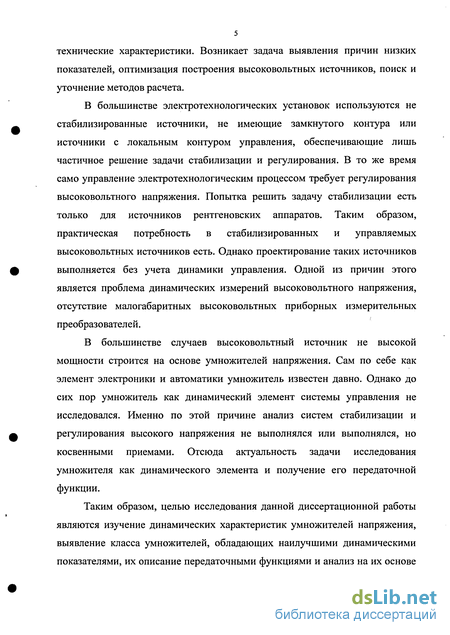 5

технические характеристики. Возникает задача выявления причин низких показателей, оптимизация построения высоковольтных источников, поиск и уточнение методов расчета.

В большинстве электротехнологических установок используются не стабилизированные источники, не имеющие замкнутого контура или источники с локальным контуром управления, обеспечивающие лишь частичное решение задачи стабилизации и регулирования. В то же время само управление электротехнологическим процессом требует регулирования высоковольтного напряжения. Попытка решить задачу стабилизации есть только для источников рентгеновских аппаратов. Таким образом, практическая потребность в стабилизированных и управляемых высоковольтных источников есть. Однако проектирование таких источников выполняется без учета динамики управления. Одной из причин этого является проблема динамических измерений высоковольтного напряжения, отсутствие малогабаритных высоковольтных приборных измерительных преобразователей.

В большинстве случаев высоковольтный источник не высокой мощности строится на основе умножителей напряжения. Сам по себе как элемент электроники и автоматики умножитель известен давно. Однако до сих пор умножитель как динамический элемент системы управления не исследовался. Именно по этой причине анализ систем стабилизации и регулирования высокого напряжения не выполнялся или выполнялся, но косвенными приемами. Отсюда актуальность задачи исследования умножителя как динамического элемента и получение его передаточной функции.

Таким образом, целью исследования данной диссертационной работы являются изучение динамических характеристик умножителей напряжения, выявление класса умножителей, обладающих наилучшими динамическими показателями, их описание передаточными функциями и анализ на их основе

dsLib.net
библиотека диссертаций